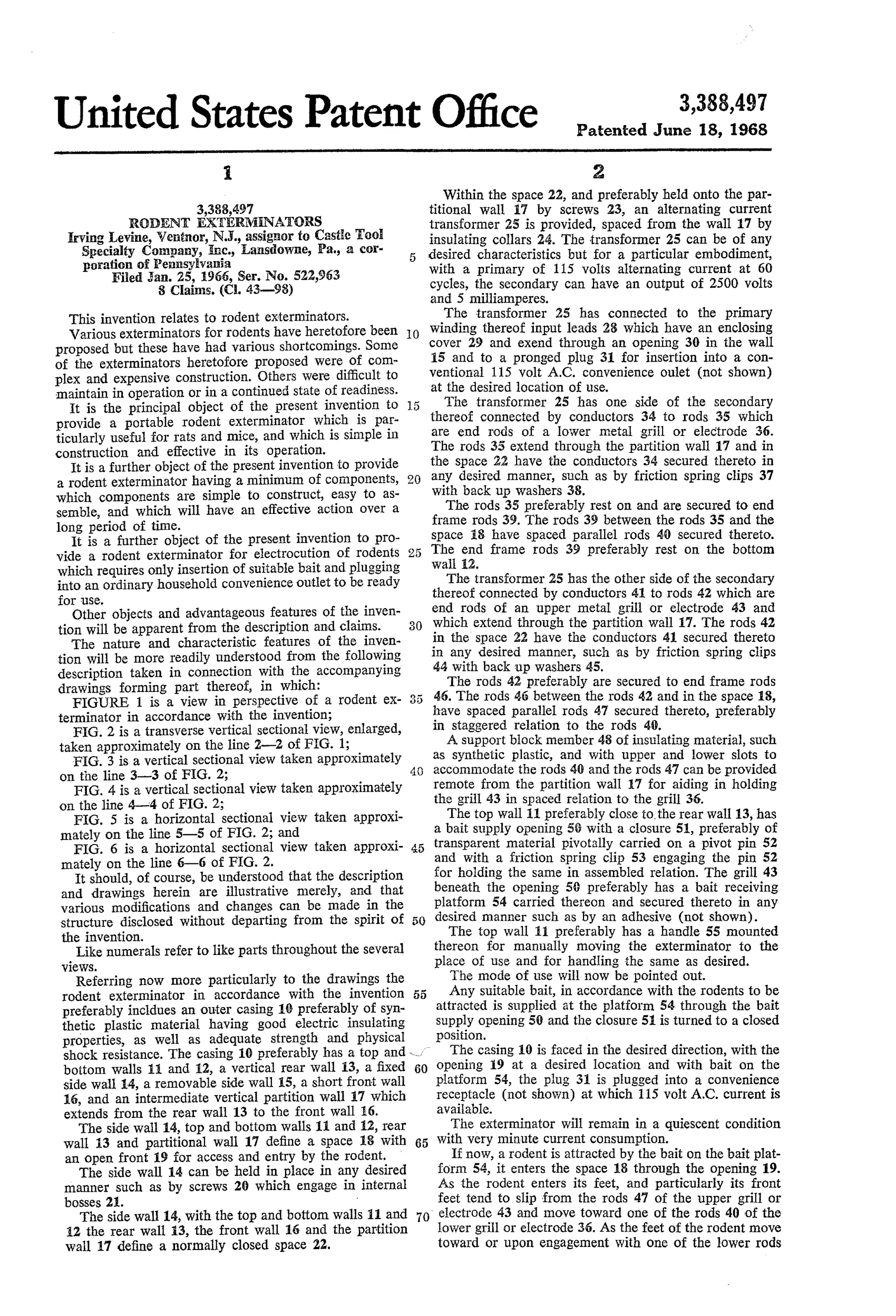 United States Patent Office

3,388,497
Patented June 18, 1968

1

3,388,497
RODENT EXTERMINATORS
Irving Levine, Ventnor, N.J., assignor to Castle Tool Specialty Company, Inc., Lansdowne, Pa., a corporation of Pennsylvania
Filed Jan. 25, 1966, Ser. No. 522,963
8 Claims. (Cl. 43—98)

This invention relates to rodent exterminators.

Various exterminators for rodents have heretofore been proposed but these have had various shortcomings. Some of the exterminators heretofore proposed were of complex and expensive construction. Others were difficult to maintain in operation or in a continued state of readiness.

It is the principal object of the present invention to provide a portable rodent exterminator which is particularly useful for rats and mice, and which is simple in construction and effective in its operation.

It is a further object of the present invention to provide a rodent exterminator having a minimum of components, which components are simple to construct, easy to assemble, and which will have an effective action over a long period of time.

It is a further object of the present invention to provide a rodent exterminator for electrocution of rodents which requires only insertion of suitable bait and plugging into an ordinary household convenience outlet to be ready for use.

Other objects and advantageous features of the invention will be apparent from the description and claims.

The nature and characteristic features of the invention will be more readily understood from the following description taken in connection with the accompanying drawings forming part thereof, in which:

FIGURE 1 is a view in perspective of a rodent exterminator in accordance with the invention;

FIG. 2 is a transverse vertical sectional view, enlarged, taken approximately on the line 2—2 of FIG. 1;

FIG. 3 is a vertical sectional view taken approximately on the line 3—3 of FIG. 2;

FIG. 4 is a vertical sectional view taken approximately on the line 4—4 of FIG. 2;

FIG. 5 is a horizontal sectional view taken approximately on the line 5—5 of FIG. 2; and

FIG. 6 is a horizontal sectional view taken approximately on the line 6—6 of FIG. 2.

It should, of course, be understood that the description and drawings herein are illustrative merely, and that various modifications and changes can be made in the structure disclosed without departing from the spirit of the invention.

Like numerals refer to like parts throughout the several views.

Referring now more particularly to the drawings the rodent exterminator in accordance with the invention preferably incldues an outer casing 10 preferably of synthetic plastic material having good electric insulating properties, as well as adequate strength and physical shock resistance. The casing 10 preferably has a top and bottom walls 11 and 12, a vertical rear wall 13, a fixed side wall 14, a removable side wall 15, a short front wall 16, and an intermediate vertical partition wall 17 which extends from the rear wall 13 to the front wall 16.

The side wall 14, top and bottom walls 11 and 12, rear wall 13 and partitional wall 17 define a space 18 with an open front 19 for access and entry by the rodent.

The side wall 14 can be held in place in any desired manner such as by screws 20 which engage in internal bosses 21.

The side wall 14, with the top and bottom walls 11 and 12 the rear wall 13, the front wall 16 and the partition wall 17 define a normally closed space 22.

5
10
15
20
25
30
35
40
45
50
55
60
65
70

2

Within the space 22, and preferably held onto the partitional wall 17 by screws 23, an alternating current transformer 25 is provided, spaced from the wall 17 by insulating collars 24. The transformer 25 can be of any desired characteristics but for a particular embodiment, with a primary of 115 volts alternating current at 60 cycles, the secondary can have an output of 2500 volts and 5 milliamperes.

The transformer 25 has connected to the primary winding thereof input leads 28 which have an enclosing cover 29 and exend through an opening 30 in the wall 15 and to a pronged plug 31 for insertion into a conventional 115 volt A.C. convenience oulet (not shown) at the desired location of use.

The transformer 25 has one side of the secondary thereof connected by conductors 34 to rods 35 which are end rods of a lower metal grill or electrode 36. The rods 35 extend through the partition wall 17 and in the space 22 have the conductors 34 secured thereto in any desired manner, such as by friction spring clips 37 with back up washers 38.

The rods 35 preferably rest on and are secured to end frame rods 39. The rods 39 between the rods 35 and the space 18 have spaced parallel rods 40 secured thereto. The end frame rods 39 preferably rest on the bottom wall 12.

The transformer 25 has the other side of the secondary thereof connected by conductors 41 to rods 42 which are end rods of an upper metal grill or electrode 43 and which extend through the partition wall 17. The rods 42 in the space 22 have the conductors 41 secured thereto in any desired manner, such as by friction spring clips 44 with back up washers 45.

The rods 42 preferably are secured to end frame rods 46. The rods 46 between the rods 42 and in the space 18, have spaced parallel rods 47 secured thereto, preferably in staggered relation to the rods 40.

A support block member 48 of insulating material, such as synthetic plastic, and with upper and lower slots to accommodate the rods 40 and the rods 47 can be provided remote from the partition wall 17 for aiding in holding the grill 43 in spaced relation to the grill 36.

The top wall 11 preferably close to the rear wall 13, has a bait supply opening 50 with a closure 51, preferably of transparent material pivotally carried on a pivot pin 52 and with a friction spring clip 53 engaging the pin 52 for holding the same in assembled relation. The grill 43 beneath the opening 50 preferably has a bait receiving platform 54 carried thereon and secured thereto in any desired manner such as by an adhesive (not shown).

The top wall 11 preferably has a handle 55 mounted thereon for manually moving the exterminator to the place of use and for handling the same as desired.

The mode of use will now be pointed out.

Any suitable bait, in accordance with the rodents to be attracted is supplied at the platform 54 through the bait supply opening 50 and the closure 51 is turned to a closed position.

The casing 10 is faced in the desired direction, with the opening 19 at a desired location and with bait on the platform 54, the plug 31 is plugged into a convenience receptacle (not shown) at which 115 volt A.C. current is available.

The exterminator will remain in a quiescent condition with very minute current consumption.

If now, a rodent is attracted by the bait on the bait platform 54, it enters the space 18 through the opening 19. As the rodent enters its feet, and particularly its front feet tend to slip from the rods 47 of the upper grill or electrode 43 and move toward one of the rods 40 of the lower grill or electrode 36. As the feet of the rodent move toward or upon engagement with one of the lower rods